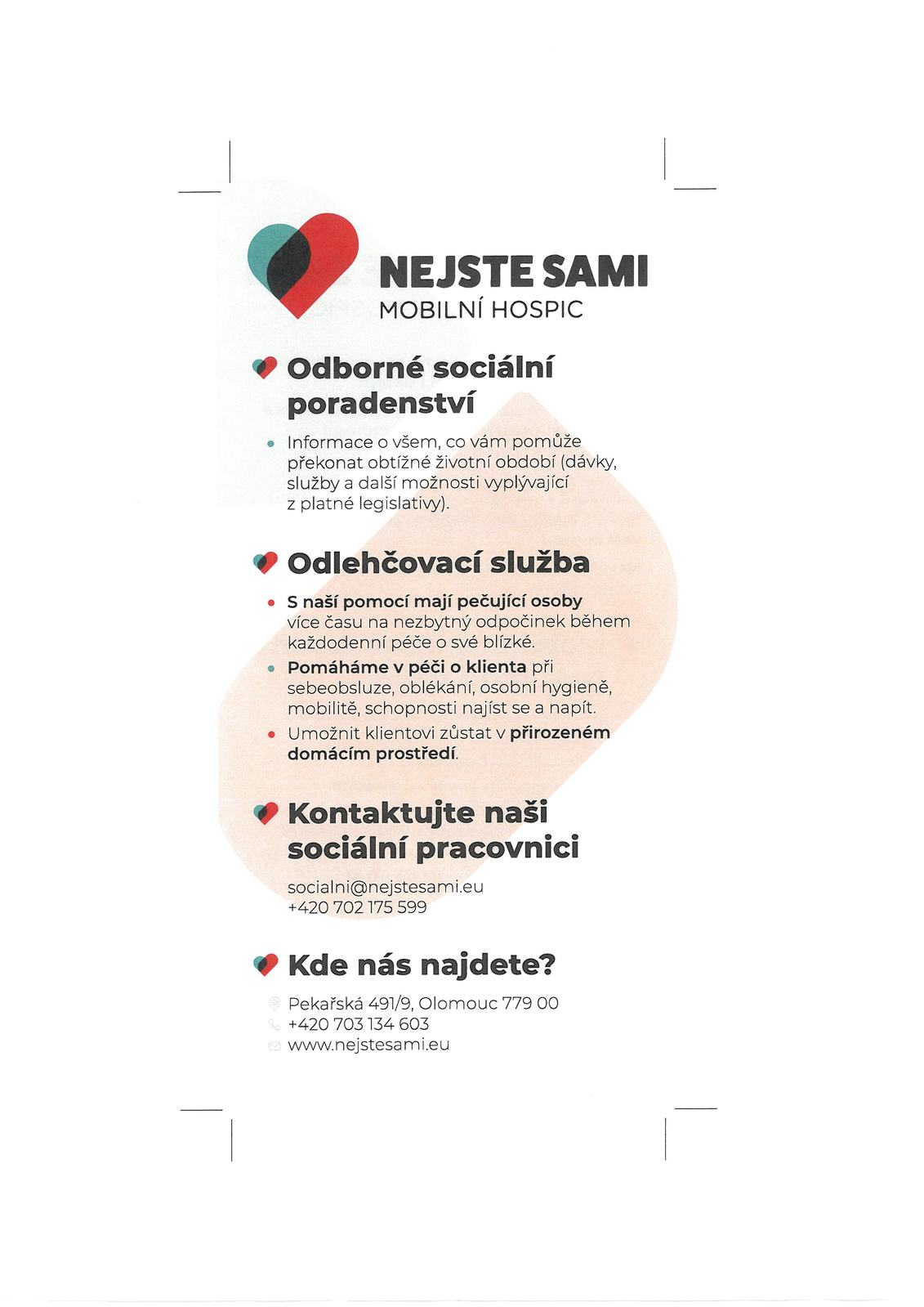 NEJSTE SAMI
MOBILNÍ HOSPIC

Odborné sociální poradenství

• Informace o všem, co vám pomůže překonat obtížné životní období (dávky, služby a další možnosti vyplývající z platné legislativy).

Odlehčovací služba

• S naší pomocí mají pečující osoby více času na nezbytný odpočinek během každodenní péče o své blízké.
• Pomáháme v péči o klienta při sebeobsluze, oblékání, osobní hygieně, mobilitě, schopnosti najíst se a napít.
• Umožnit klientovi zůstat v přirozeném domácím prostředí.

Kontaktujte naši sociální pracovnici

socialni@nejstesami.eu
+420 702 175 599

Kde nás najdete?

Pekařská 491/9, Olomouc 779 00
+420 703 134 603
www.nejstesami.eu